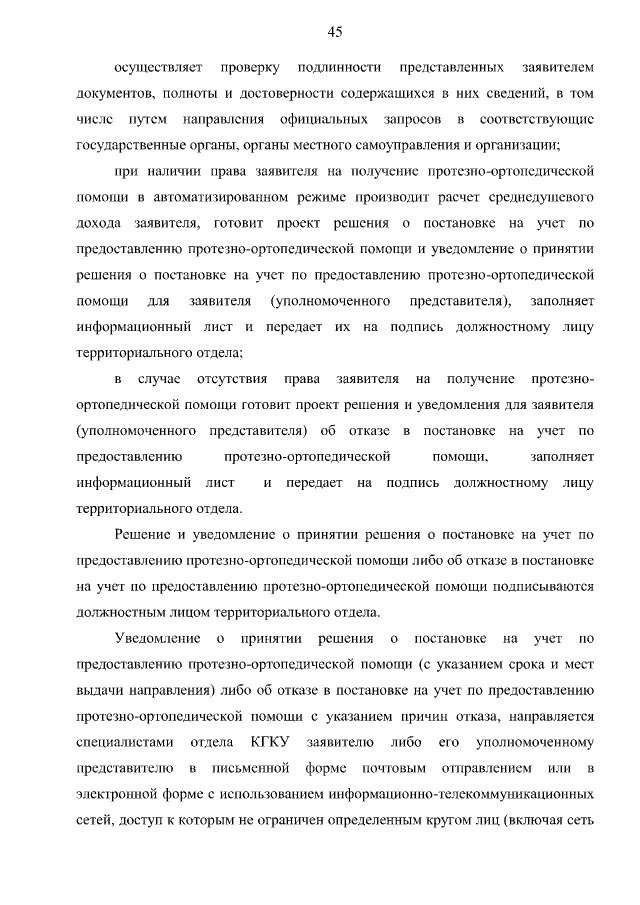 45

осуществляет проверку подлинности представленных заявителем документов, полноты и достоверности содержащихся в них сведений, в том числе путем направления официальных запросов в соответствующие государственные органы, органы местного самоуправления и организации;

при наличии права заявителя на получение протезно-ортопедической помощи в автоматизированном режиме производит расчет среднедушевого дохода заявителя, готовит проект решения о постановке на учет по предоставлению протезно-ортопедической помощи и уведомление о принятии решения о постановке на учет по предоставлению протезно-ортопедической помощи для заявителя (уполномоченного представителя), заполняет информационный лист и передает их на подпись должностному лицу территориального отдела;

в случае отсутствия права заявителя на получение протезно-ортопедической помощи готовит проект решения и уведомления для заявителя (уполномоченного представителя) об отказе в постановке на учет по предоставлению протезно-ортопедической помощи, заполняет информационный лист и передает на подпись должностному лицу территориального отдела.

Решение и уведомление о принятии решения о постановке на учет по предоставлению протезно-ортопедической помощи либо об отказе в постановке на учет по предоставлению протезно-ортопедической помощи подписываются должностным лицом территориального отдела.

Уведомление о принятии решения о постановке на учет по предоставлению протезно-ортопедической помощи (с указанием срока и мест выдачи направления) либо об отказе в постановке на учет по предоставлению протезно-ортопедической помощи с указанием причин отказа, направляется специалистами отдела КГКУ заявителю либо его уполномоченному представителю в письменной форме почтовым отправлением или в электронной форме с использованием информационно-телекоммуникационных сетей, доступ к которым не ограничен определенным кругом лиц (включая сеть